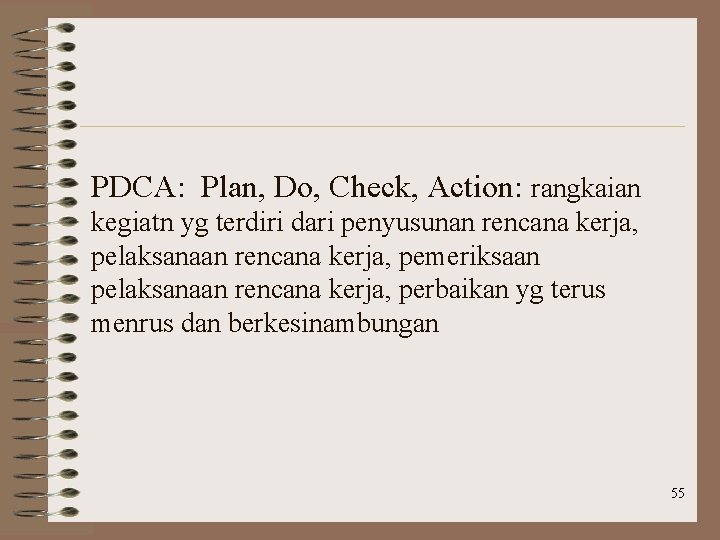 PDCA: Plan, Do, Check, Action: rangkaian kegiatn yg terdiri dari penyusunan rencana kerja, pelaksanaan rencana kerja, pemeriksaan pelaksanaan rencana kerja, perbaikan yg terus menrus dan berkesinambungan

55